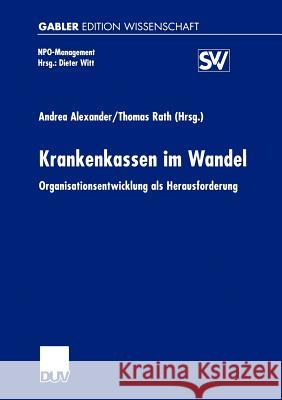 GABLER EDITION WISSENSCHAFT

NPO-Management
Hrsg.: Dieter Witt

SV

Andrea Alexander/Thomas Rath (Hrsg.)

Krankenkassen im Wandel

Organisationsentwicklung als Herausforderung

DUV

Kraina Książek